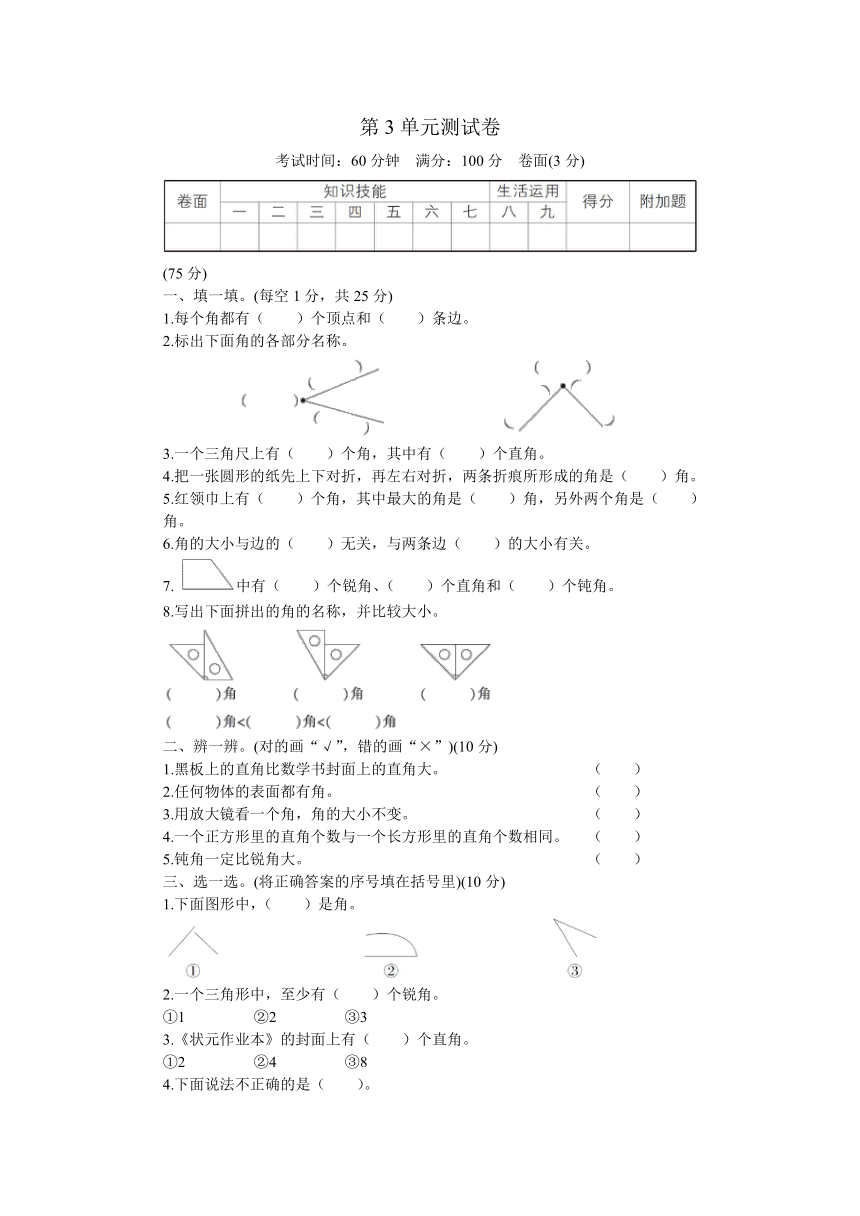 第 3 单元测试卷

考试时间：60 分钟　满分：100 分　卷面(3 分)

| 卷面 | 知识技能 | | | | | | | 生活运用 | | 得分 | 附加题 |
|---|---|---|---|---|---|---|---|---|---|---|---|
| | 一 | 二 | 三 | 四 | 五 | 六 | 七 | 八 | 九 | | |
| | | | | | | | | | | | |

(75 分)

一、填一填。(每空 1 分，共 25 分)

1.每个角都有（　　）个顶点和（　　）条边。

2.标出下面角的各部分名称。

(　　)　(　　)　(　　)　(　　)　(　　)　(　　)

3.一个三角尺上有（　　）个角，其中有（　　）个直角。

4.把一张圆形的纸先上下对折，再左右对折，两条折痕所形成的角是（　　）角。

5.红领巾上有（　　）个角，其中最大的角是（　　）角，另外两个角是（　　）角。

6.角的大小与边的（　　）无关，与两条边（　　）的大小有关。

7. 中有（　　）个锐角、（　　）个直角和（　　）个钝角。

8.写出下面拼出的角的名称，并比较大小。

(　　)角　(　　)角　(　　)角

(　　)角<(　　)角<(　　)角

二、辨一辨。(对的画“√”，错的画“×”)(10 分)

1.黑板上的直角比数学书封面上的直角大。（　　）

2.任何物体的表面都有角。（　　）

3.用放大镜看一个角，角的大小不变。（　　）

4.一个正方形里的直角个数与一个长方形里的直角个数相同。（　　）

5.钝角一定比锐角大。（　　）

三、选一选。(将正确答案的序号填在括号里)(10 分)

1.下面图形中，（　　）是角。

①　②　③

2.一个三角形中，至少有（　　）个锐角。

①1　②2　③3

3.《状元作业本》的封面上有（　　）个直角。

①2　②4　③8

4.下面说法不正确的是（　　）。